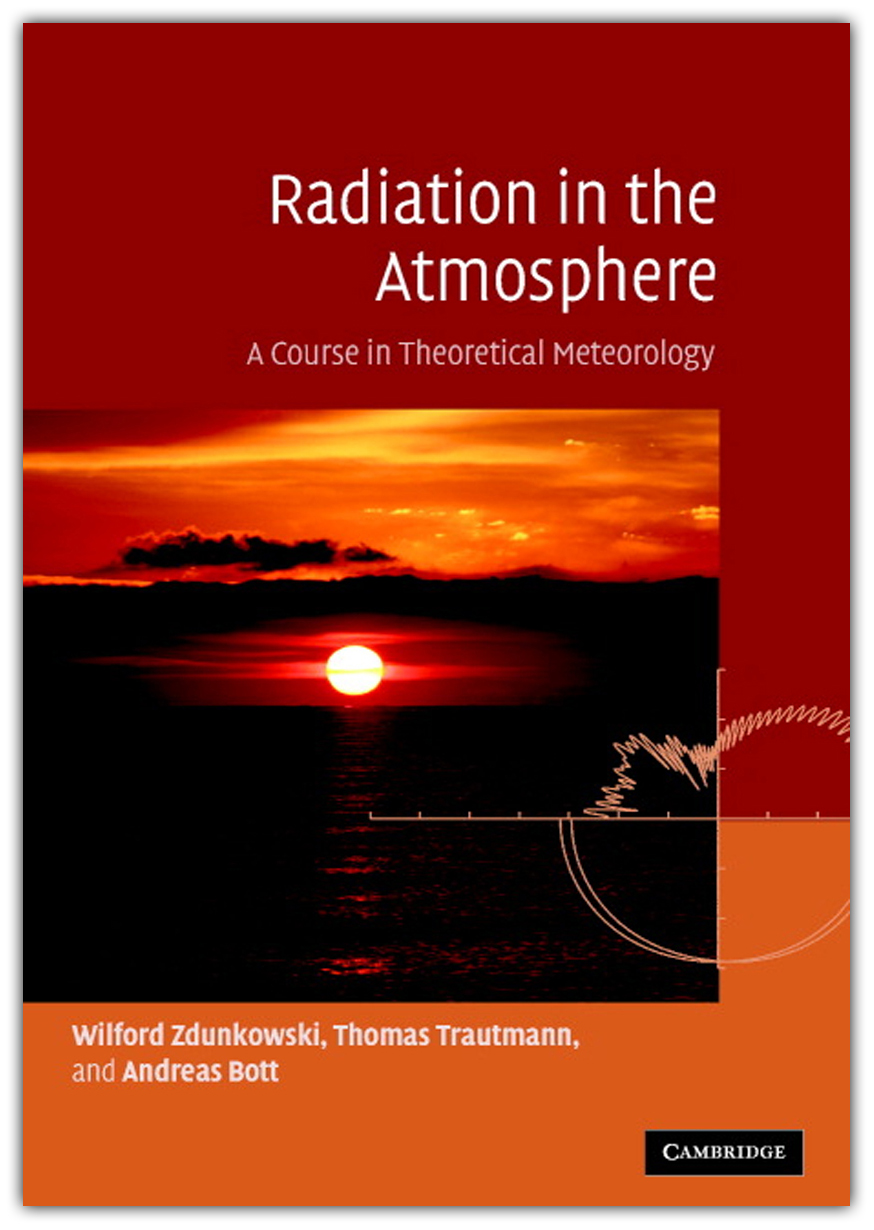 Radiation in the Atmosphere

A Course in Theoretical Meteorology

Wilford Zdunkowski, Thomas Trautmann, and Andreas Bott

CAMBRIDGE